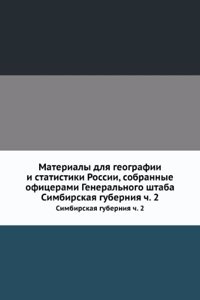 Материалы для географии и статистики России, собранные офицерами Генерального штаба Симбирская губерния ч. 2

Симбирская губерния ч. 2